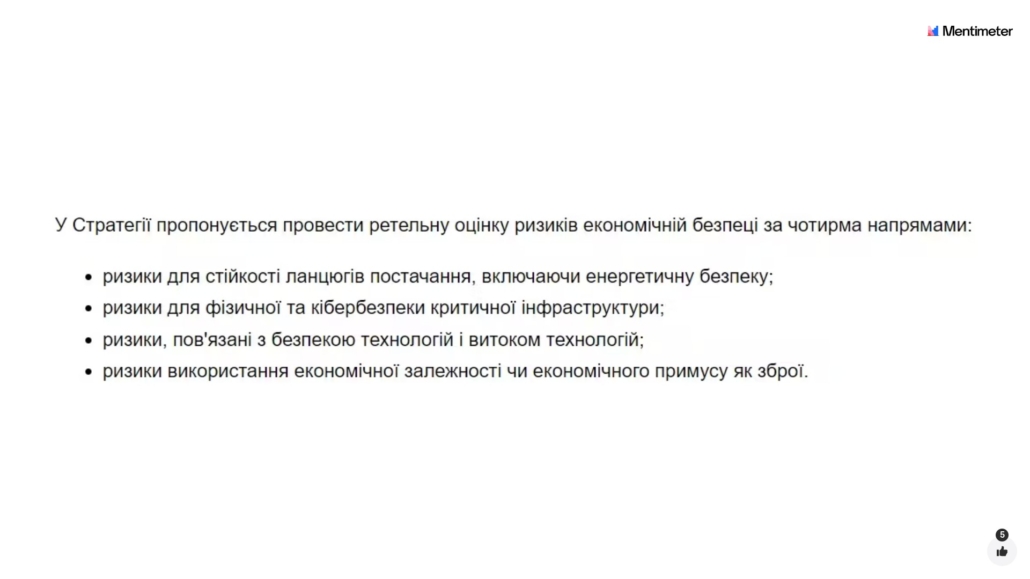 Mentimeter

У Стратегії пропонується провести ретельну оцінку ризиків економічній безпеці за чотирма напрямами:

- ризики для стійкості ланцюгів постачання, включаючи енергетичну безпеку;
- ризики для фізичної та кібербезпеки критичної інфраструктури;
- ризики, пов'язані з безпекою технологій і витоком технологій;
- ризики використання економічної залежності чи економічного примусу як зброї.

5